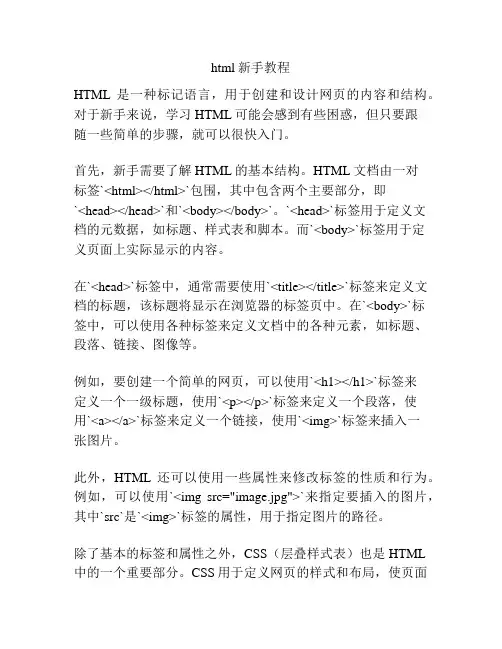 html 新手教程

HTML 是一种标记语言，用于创建和设计网页的内容和结构。对于新手来说，学习 HTML 可能会感到有些困惑，但只要跟随一些简单的步骤，就可以很快入门。

首先，新手需要了解 HTML 的基本结构。HTML 文档由一对标签`<html></html>`包围，其中包含两个主要部分，即`<head></head>`和`<body></body>`。`<head>`标签用于定义文档的元数据，如标题、样式表和脚本。而`<body>`标签用于定义页面上实际显示的内容。

在`<head>`标签中，通常需要使用`<title></title>`标签来定义文档的标题，该标题将显示在浏览器的标签页中。在`<body>`标签中，可以使用各种标签来定义文档中的各种元素，如标题、段落、链接、图像等。

例如，要创建一个简单的网页，可以使用`<h1></h1>`标签来定义一个一级标题，使用`<p></p>`标签来定义一个段落，使用`<a></a>`标签来定义一个链接，使用`<img>`标签来插入一张图片。

此外，HTML 还可以使用一些属性来修改标签的性质和行为。例如，可以使用`<img src="image.jpg">`来指定要插入的图片，其中`src`是`<img>`标签的属性，用于指定图片的路径。

除了基本的标签和属性之外，CSS（层叠样式表）也是 HTML 中的一个重要部分。CSS 用于定义网页的样式和布局，使页面